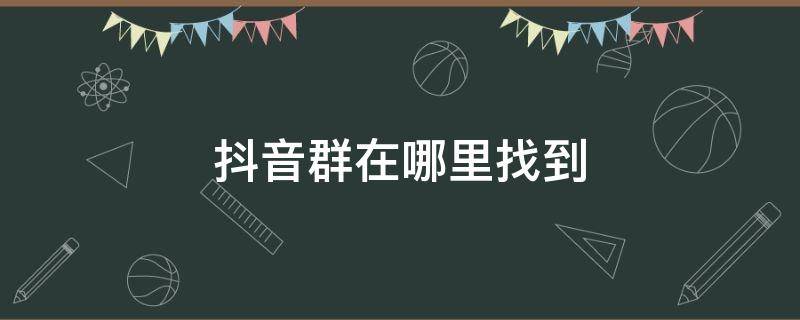 抖音群在哪里找到